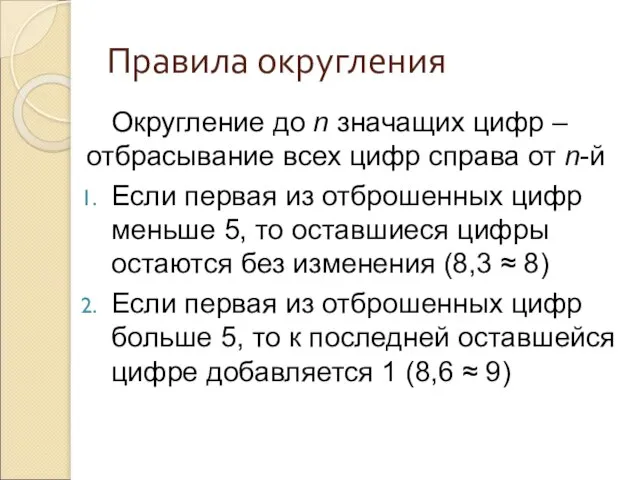 Правила округления

Округление до $n$ значащих цифр – отбрасывание всех цифр справа от $n$-й

1. Если первая из отброшенных цифр меньше 5, то оставшиеся цифры остаются без изменения ($8,3 \approx 8$)
2. Если первая из отброшенных цифр больше 5, то к последней оставшейся цифре добавляется 1 ($8,6 \approx 9$)